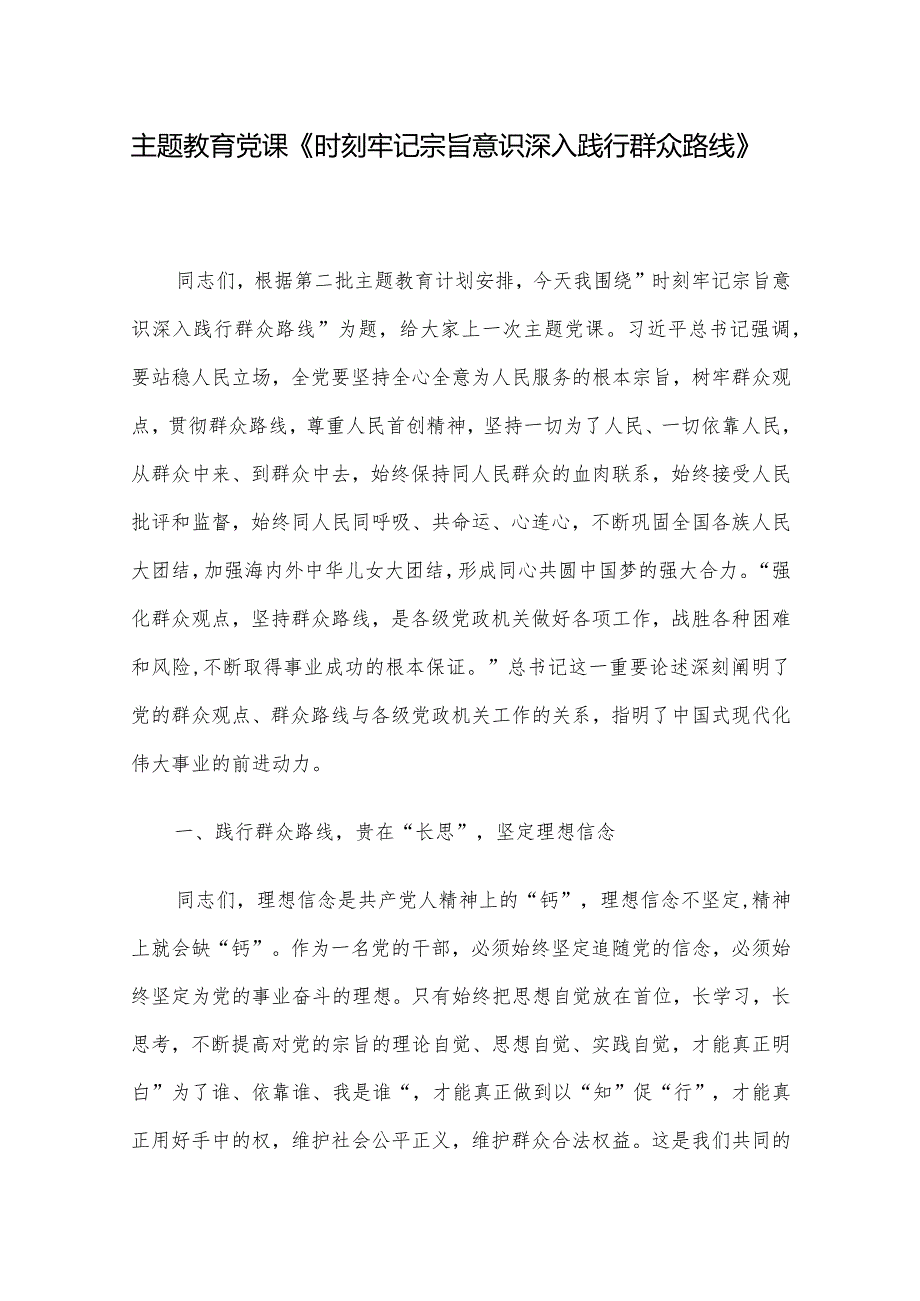 主题教育党课《时刻牢记宗旨意识深入践行群众路线》

同志们，根据第二批主题教育计划安排，今天我围绕”时刻牢记宗旨意识深入践行群众路线”为题，给大家上一次主题党课。习近平总书记强调，要站稳人民立场，全党要坚持全心全意为人民服务的根本宗旨，树牢群众观点，贯彻群众路线，尊重人民首创精神，坚持一切为了人民、一切依靠人民，从群众中来、到群众中去，始终保持同人民群众的血肉联系，始终接受人民批评和监督，始终同人民同呼吸、共命运、心连心，不断巩固全国各族人民大团结，加强海内外中华儿女大团结，形成同心共圆中国梦的强大合力。“强化群众观点，坚持群众路线，是各级党政机关做好各项工作，战胜各种困难和风险，不断取得事业成功的根本保证。”总书记这一重要论述深刻阐明了党的群众观点、群众路线与各级党政机关工作的关系，指明了中国式现代化伟大事业的前进动力。

一、践行群众路线，贵在“长思”，坚定理想信念

同志们，理想信念是共产党人精神上的“钙”，理想信念不坚定，精神上就会缺“钙”。作为一名党的干部，必须始终坚定追随党的信念，必须始终坚定为党的事业奋斗的理想。只有始终把思想自觉放在首位，长学习，长思考，不断提高对党的宗旨的理论自觉、思想自觉、实践自觉，才能真正明白”为了谁、依靠谁、我是谁“，才能真正做到以“知”促“行”，才能真正用好手中的权，维护社会公平正义，维护群众合法权益。这是我们共同的